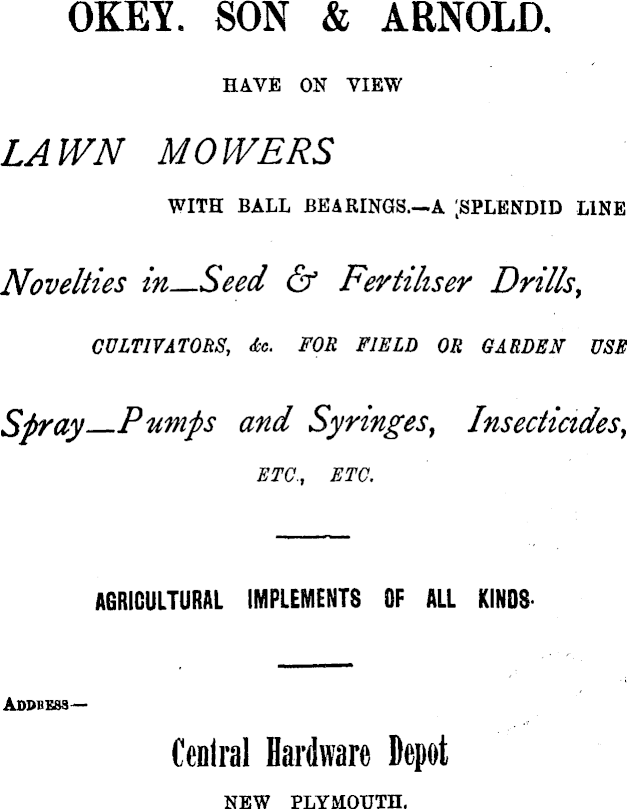 OKEY. SON & ARNOLD.

HAVE ON VIEW

LAWN MOWERS

WITH BALL BEARINGS.—A SPLENDID LINE

Novelties in—Seed & Fertiliser Drills,

CULTIVATORS, &c. FOR FIELD OR GARDEN USE

Spray—Pumps and Syringes, Insecticides,

ETC., ETC.

AGRICULTURAL IMPLEMENTS OF ALL KINDS.

ADDRESS—

Central Hardware Depot

NEW PLYMOUTH.